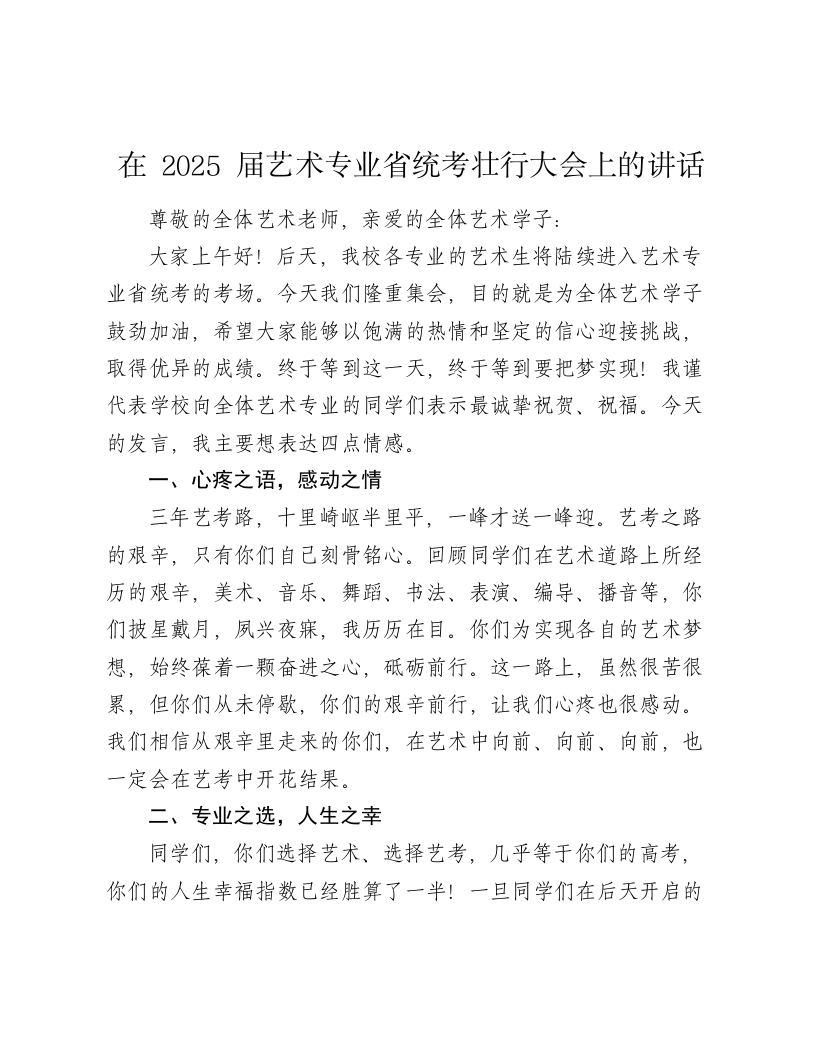 在 2025 届艺术专业省统考壮行大会上的讲话

尊敬的全体艺术老师，亲爱的全体艺术学子：

大家上午好！后天，我校各专业的艺术生将陆续进入艺术专业省统考的考场。今天我们隆重集会，目的就是为全体艺术学子鼓劲加油，希望大家能够以饱满的热情和坚定的信心迎接挑战，取得优异的成绩。终于等到这一天，终于等到要把梦实现！我谨代表学校向全体艺术专业的同学们表示最诚挚祝贺、祝福。今天的发言，我主要想表达四点情感。

一、心疼之语，感动之情

三年艺考路，十里崎岖半里平，一峰才送一峰迎。艺考之路的艰辛，只有你们自己刻骨铭心。回顾同学们在艺术道路上所经历的艰辛，美术、音乐、舞蹈、书法、表演、编导、播音等，你们披星戴月，夙兴夜寐，我历历在目。你们为实现各自的艺术梦想，始终葆着一颗奋进之心，砥砺前行。这一路上，虽然很苦很累，但你们从未停歇，你们的艰辛前行，让我们心疼也很感动。我们相信从艰辛里走来的你们，在艺术中向前、向前、向前，也一定会在艺考中开花结果。

二、专业之选，人生之幸

同学们，你们选择艺术、选择艺考，几乎等于你们的高考，你们的人生幸福指数已经胜算了一半！一旦同学们在后天开启的